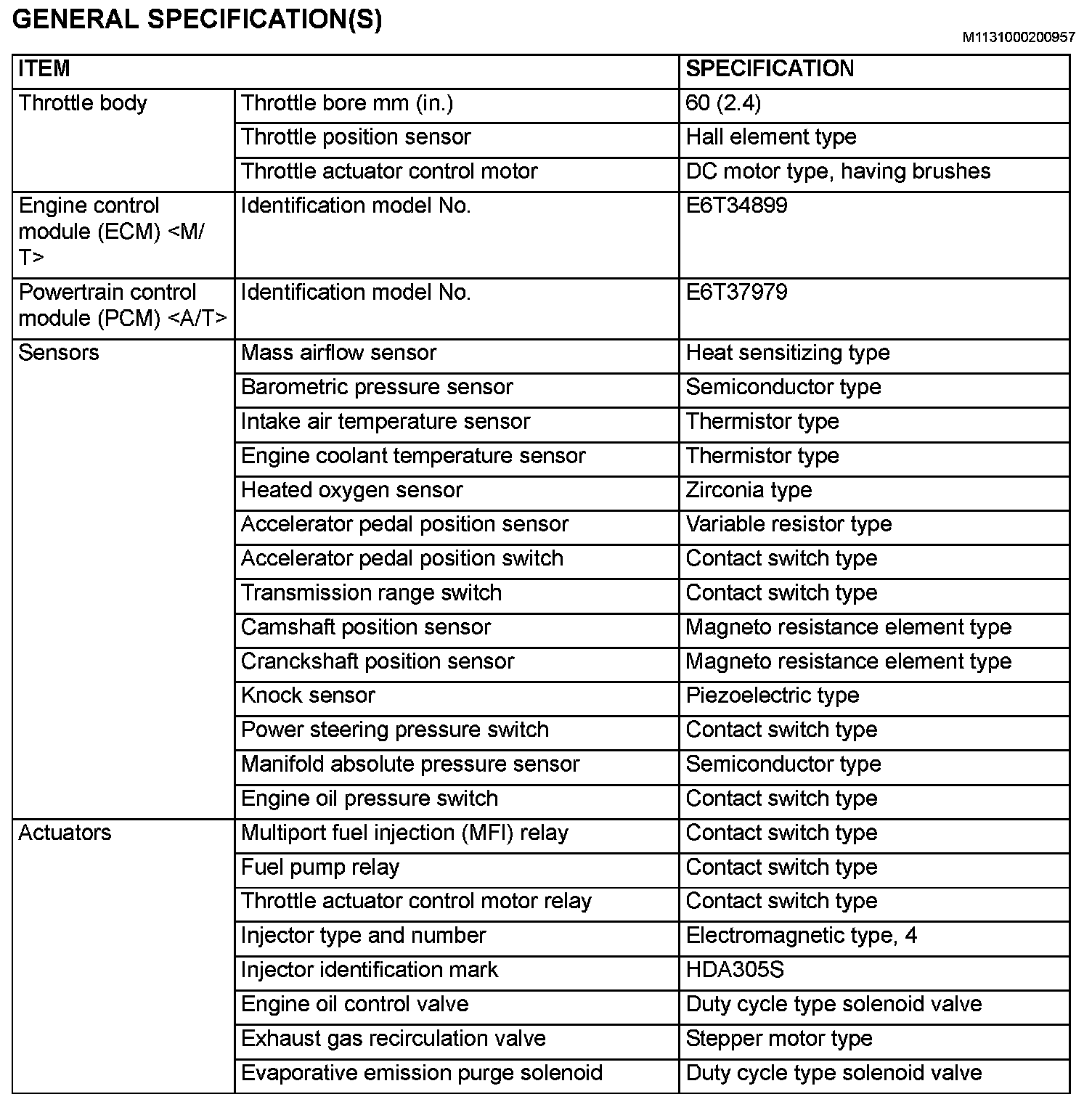 GENERAL SPECIFICATION(S)

M1131000200957

| ITEM | | SPECIFICATION |
|---|---|---|
| Throttle body | Throttle bore mm (in.) | 60 (2.4) |
| | Throttle position sensor | Hall element type |
| | Throttle actuator control motor | DC motor type, having brushes |
| Engine control module (ECM) <M/T> | Identification model No. | E6T34899 |
| Powertrain control module (PCM) <A/T> | Identification model No. | E6T37979 |
| Sensors | Mass airflow sensor | Heat sensitizing type |
| | Barometric pressure sensor | Semiconductor type |
| | Intake air temperature sensor | Thermistor type |
| | Engine coolant temperature sensor | Thermistor type |
| | Heated oxygen sensor | Zirconia type |
| | Accelerator pedal position sensor | Variable resistor type |
| | Accelerator pedal position switch | Contact switch type |
| | Transmission range switch | Contact switch type |
| | Camshaft position sensor | Magneto resistance element type |
| | Cranckshaft position sensor | Magneto resistance element type |
| | Knock sensor | Piezoelectric type |
| | Power steering pressure switch | Contact switch type |
| | Manifold absolute pressure sensor | Semiconductor type |
| | Engine oil pressure switch | Contact switch type |
| Actuators | Multiport fuel injection (MFI) relay | Contact switch type |
| | Fuel pump relay | Contact switch type |
| | Throttle actuator control motor relay | Contact switch type |
| | Injector type and number | Electromagnetic type, 4 |
| | Injector identification mark | HDA305S |
| | Engine oil control valve | Duty cycle type solenoid valve |
| | Exhaust gas recirculation valve | Stepper motor type |
| | Evaporative emission purge solenoid | Duty cycle type solenoid valve |